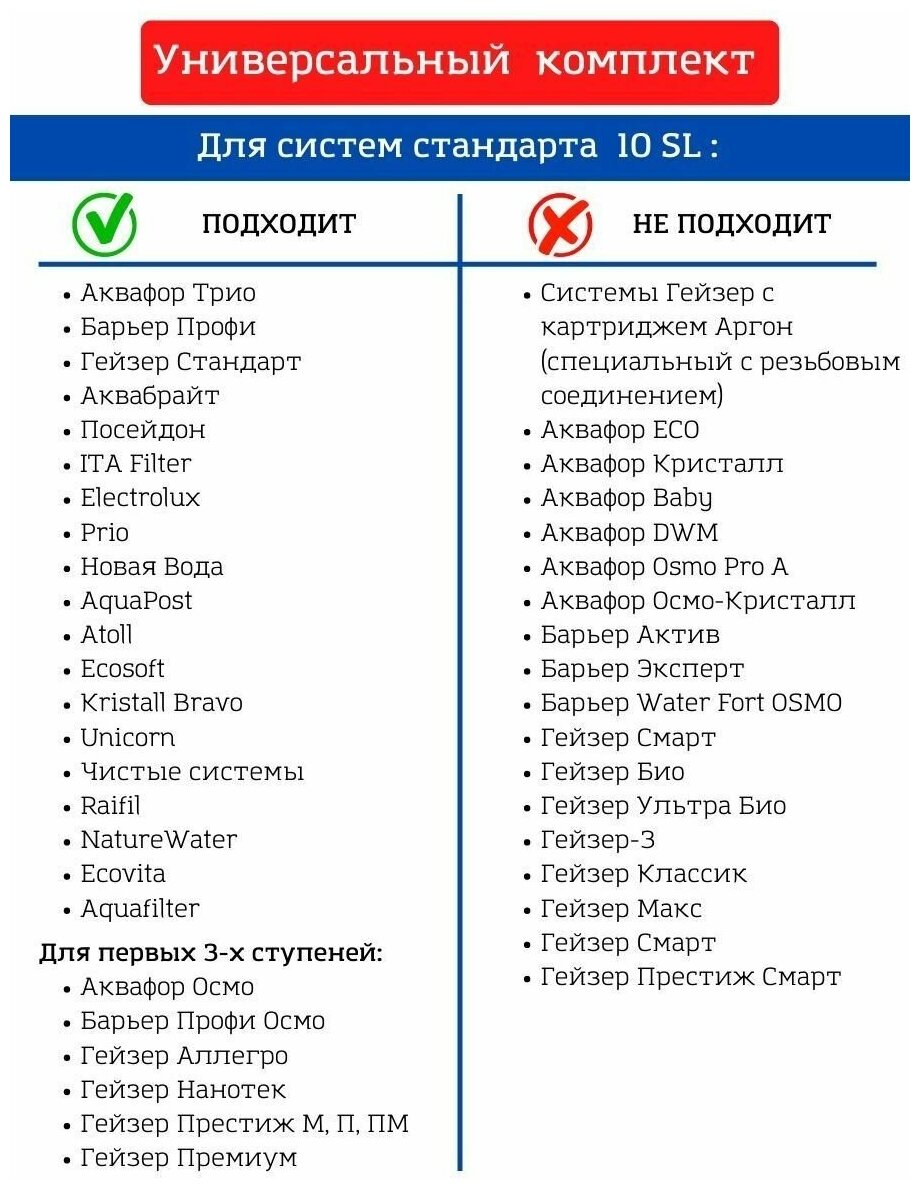 Универсальный комплект

Для систем стандарта 10 SL :

ПОДХОДИТ

• Аквафор Трио
• Барьер Профи
• Гейзер Стандарт
• Аквабрайт
• Посейдон
• ITA Filter
• Electrolux
• Prio
• Новая Вода
• AquaPost
• Atoll
• Ecosoft
• Kristall Bravo
• Unicorn
• Чистые системы
• Raifil
• NatureWater
• Ecovita
• Aquafilter

Для первых 3-х ступеней:
• Аквафор Осмо
• Барьер Профи Осмо
• Гейзер Аллегро
• Гейзер Нанотек
• Гейзер Престиж М, П, ПМ
• Гейзер Премиум

НЕ ПОДХОДИТ

• Системы Гейзер с картриджем Аргон (специальный с резьбовым соединением)
• Аквафор ECO
• Аквафор Кристалл
• Аквафор Baby
• Аквафор DWM
• Аквафор Osmo Pro A
• Аквафор Осмо-Кристалл
• Барьер Актив
• Барьер Эксперт
• Барьер Water Fort OSMO
• Гейзер Смарт
• Гейзер Био
• Гейзер Ультра Био
• Гейзер-3
• Гейзер Классик
• Гейзер Макс
• Гейзер Смарт
• Гейзер Престиж Смарт